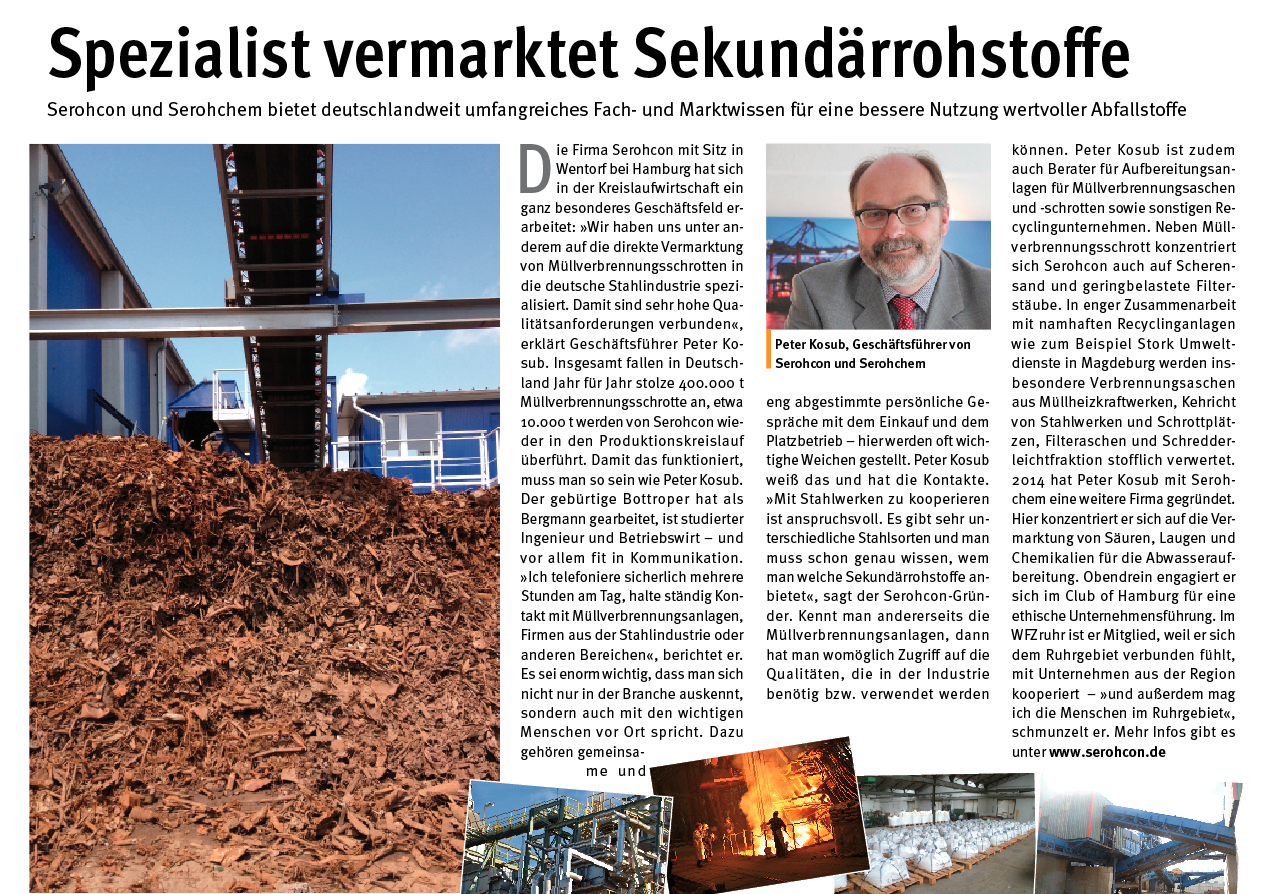 Spezialist vermarktet Sekundärrohstoffe

Serohcon und Serohchem bietet deutschlandweit umfangreiches Fach- und Marktwissen für eine bessere Nutzung wertvoller Abfallstoffe

Die Firma Serohcon mit Sitz in Wentorf bei Hamburg hat sich in der Kreislaufwirtschaft ein ganz besonderes Geschäftsfeld erarbeitet: »Wir haben uns unter anderem auf die direkte Vermarktung von Müllverbrennungsschrotten in die deutsche Stahlindustrie spezialisiert. Damit sind sehr hohe Qualitätsanforderungen verbunden«, erklärt Geschäftsführer Peter Kosub. Insgesamt fallen in Deutschland Jahr für Jahr stolze 400.000 t Müllverbrennungsschrotte an, etwa 10.000 t werden von Serohcon wieder in den Produktionskreislauf überführt. Damit das funktioniert, muss man so sein wie Peter Kosub. Der gebürtige Bottroper hat als Bergmann gearbeitet, ist studierter Ingenieur und Betriebswirt – und vor allem fit in Kommunikation. »Ich telefoniere sicherlich mehrere Stunden am Tag, halte ständig Kontakt mit Müllverbrennungsanlagen, Firmen aus der Stahlindustrie oder anderen Bereichen«, berichtet er. Es sei enorm wichtig, dass man sich nicht nur in der Branche auskennt, sondern auch mit den wichtigen Menschen vor Ort spricht. Dazu gehören gemeinsame und

Peter Kosub, Geschäftsführer von Serohcon und Serohchem

eng abgestimmte persönliche Gespräche mit dem Einkauf und dem Platzbetrieb – hier werden oft wichtighe Weichen gestellt. Peter Kosub weiß das und hat die Kontakte. »Mit Stahlwerken zu kooperieren ist anspruchsvoll. Es gibt sehr unterschiedliche Stahlsorten und man muss schon genau wissen, wem man welche Sekundärrohstoffe anbietet«, sagt der Serohcon-Gründer. Kennt man andererseits die Müllverbrennungsanlagen, dann hat man womöglich Zugriff auf die Qualitäten, die in der Industrie benötig bzw. verwendet werden

können. Peter Kosub ist zudem auch Berater für Aufbereitungsanlagen für Müllverbrennungsaschen und -schrotten sowie sonstigen Recyclingunternehmen. Neben Müllverbrennungsschrott konzentriert sich Serohcon auch auf Scherensand und geringbelastete Filterstäube. In enger Zusammenarbeit mit namhaften Recyclinganlagen wie zum Beispiel Stork Umweltdienste in Magdeburg werden insbesondere Verbrennungsaschen aus Müllheizkraftwerken, Kehricht von Stahlwerken und Schrottplätzen, Filteraschen und Schredderleichtfraktion stofflich verwertet. 2014 hat Peter Kosub mit Serohchem eine weitere Firma gegründet. Hier konzentriert er sich auf die Vermarktung von Säuren, Laugen und Chemikalien für die Abwasseraufbereitung. Obendrein engagiert er sich im Club of Hamburg für eine ethische Unternehmensführung. Im WFZruhr ist er Mitglied, weil er sich dem Ruhrgebiet verbunden fühlt, mit Unternehmen aus der Region kooperiert – »und außerdem mag ich die Menschen im Ruhrgebiet«, schmunzelt er. Mehr Infos gibt es unter www.serohcon.de